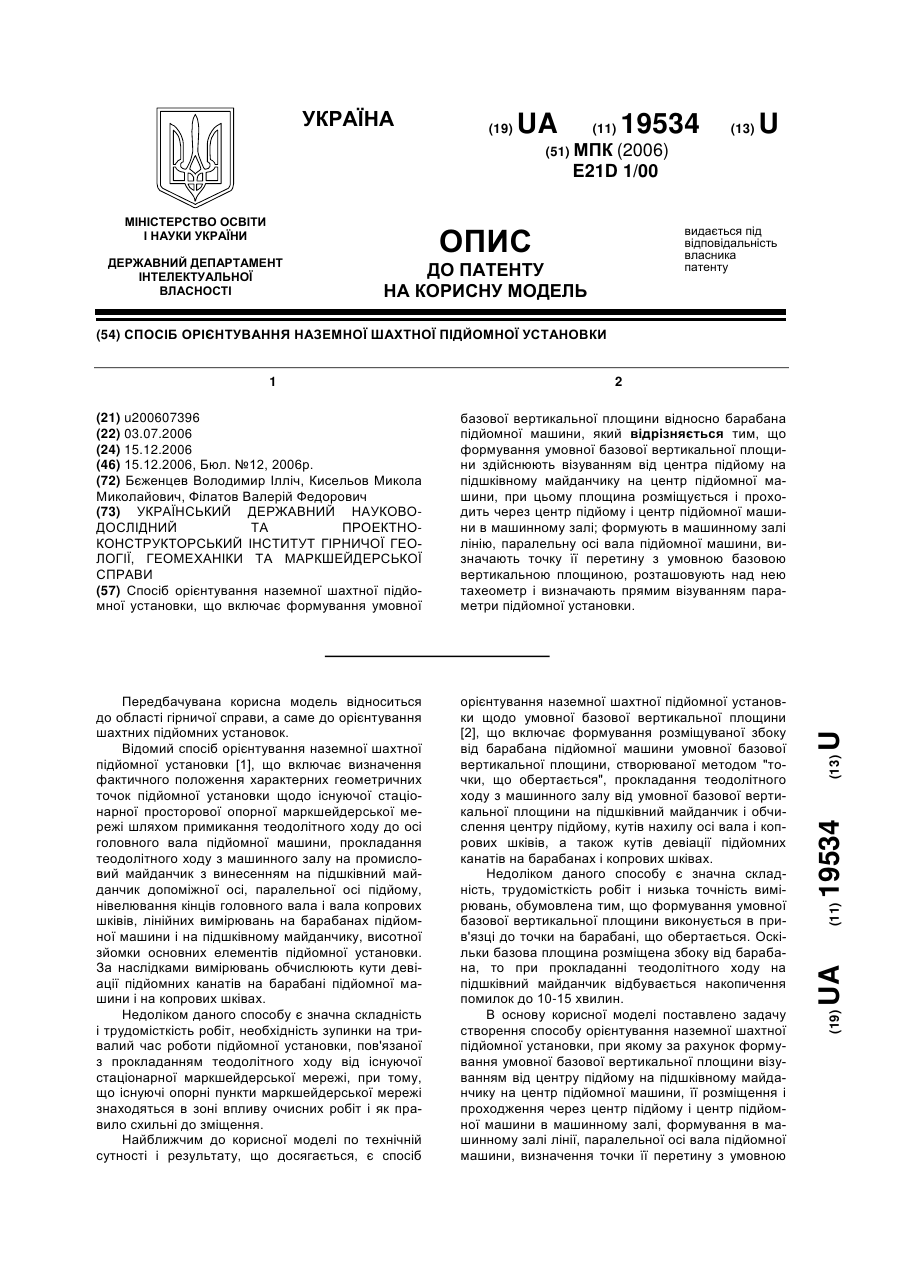 УКРАЇНА

(19) UA (11) 19534 (13) U

(51) МПК (2006)
E21D 1/00

МІНІСТЕРСТВО ОСВІТИ І НАУКИ УКРАЇНИ

ДЕРЖАВНИЙ ДЕПАРТАМЕНТ ІНТЕЛЕКТУАЛЬНОЇ ВЛАСНОСТІ

ОПИС
ДО ПАТЕНТУ
НА КОРИСНУ МОДЕЛЬ

видається під відповідальність власника патенту

(54) СПОСІБ ОРІЄНТУВАННЯ НАЗЕМНОЇ ШАХТНОЇ ПІДЙОМНОЇ УСТАНОВКИ

1

(21) u200607396
(22) 03.07.2006
(24) 15.12.2006
(46) 15.12.2006, Бюл. №12, 2006р.
(72) Беженцев Володимир Ілліч, Кисельов Микола Миколайович, Філатов Валерій Федорович
(73) УКРАЇНСЬКИЙ ДЕРЖАВНИЙ НАУКОВО-ДОСЛІДНИЙ ТА ПРОЕКТНО-КОНСТРУКТОРСЬКИЙ ІНСТИТУТ ГІРНИЧОЇ ГЕОЛОГІЇ, ГЕОМЕХАНІКИ ТА МАРКШЕЙДЕРСЬКОЇ СПРАВИ
(57) Спосіб орієнтування наземної шахтної підйомної установки, що включає формування умовної

2

базової вертикальної площини відносно барабана підйомної машини, який відрізняється тим, що формування умовної базової вертикальної площини здійснюють візуванням від центра підйому на підшківному майданчику на центр підйомної машини, при цьому площина розміщується і проходить через центр підйому і центр підйомної машини в машинному залі; формують в машинному залі лінію, паралельну осі вала підйомної машини, визначають точку її перетину з умовною базовою вертикальною площиною, розташовують над нею тахеометр і визначають прямим візуванням параметри підйомної установки.

Передбачувана корисна модель відноситься до області гірничої справи, а саме до орієнтування шахтних підйомних установок.

Відомий спосіб орієнтування наземної шахтної підйомної установки [1], що включає визначення фактичного положення характерних геометричних точок підйомної установки щодо існуючої стаціонарної просторової опорної маркшейдерської мережі шляхом примикання теодолітного ходу до осі головного вала підйомної машини, прокладання теодолітного ходу з машинного залу на промисловий майданчик з винесенням на підшківний майданчик допоміжної осі, паралельної осі підйому, нівелювання кінців головного вала і вала копрових шківів, лінійних вимірювань на барабанах підйомної машини і на підшківному майданчику, висотної зйомки основних елементів підйомної установки. За наслідками вимірювань обчислюють кути девіації підйомних канатів на барабані підйомної машини і на копрових шківах.

Недоліком даного способу є значна складність і трудомісткість робіт, необхідність зупинки на тривалий час роботи підйомної установки, пов'язаної з прокладанням теодолітного ходу від існуючої стаціонарної маркшейдерської мережі, при тому, що існуючі опорні пункти маркшейдерської мережі знаходяться в зоні впливу очисних робіт і як правило схильні до зміщення.

Найближчим до корисної моделі по технічній сутності і результату, що досягається, є спосіб орієнтування наземної шахтної підйомної установки щодо умовної базової вертикальної площини [2], що включає формування розміщуваної збоку від барабана підйомної машини умовної базової вертикальної площини, створюваної методом "точки, що обертається", прокладання теодолітного ходу з машинного залу від умовної базової вертикальної площини на підшківний майданчик і обчислення центру підйому, кутів нахилу осі вала і копрових шківів, а також кутів девіації підйомних канатів на барабанах і копрових шківах.

Недоліком даного способу є значна складність, трудомісткість робіт і низька точність вимірювань, обумовлена тим, що формування умовної базової вертикальної площини виконується в прив'язці до точки на барабані, що обертається. Оскільки базова площина розміщена збоку від барабана, то при прокладанні теодолітного ходу на підшківний майданчик відбувається накопичення помилок до 10-15 хвилин.

В основу корисної моделі поставлено задачу створення способу орієнтування наземної шахтної підйомної установки, при якому за рахунок формування умовної базової вертикальної площини візуванням від центру підйому на підшківному майданчику на центр підйомної машини, її розміщення і проходження через центр підйому і центр підйомної машини в машинному залі, формування в машинному залі лінії, паралельної осі вала підйомної машини, визначення точки її перетину з умовною

(19) UA (11) 19534 (13) U